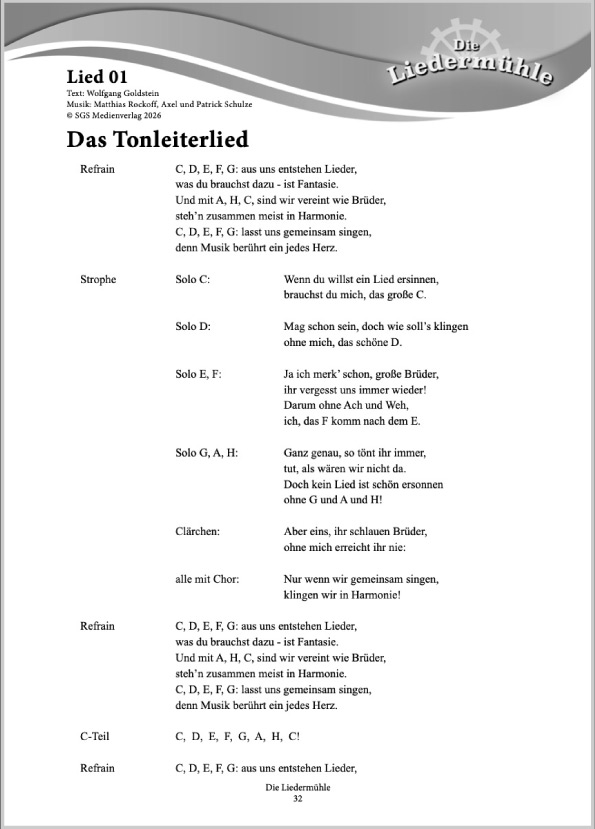 Die Liedermühle

Lied 01
Text: Wolfgang Goldstein
Musik: Matthias Rockoff, Axel und Patrick Schulze
© SGS Medienverlag 2026

Das Tonleiterlied

Refrain

C, D, E, F, G: aus uns entstehen Lieder,
was du brauchst dazu - ist Fantasie.
Und mit A, H, C, sind wir vereint wie Brüder,
steh'n zusammen meist in Harmonie.
C, D, E, F, G: lasst uns gemeinsam singen,
denn Musik berührt ein jedes Herz.

Strophe

Solo C:

Wenn du willst ein Lied ersinnen,
brauchst du mich, das große C.

Solo D:

Mag schon sein, doch wie soll's klingen
ohne mich, das schöne D.

Solo E, F:

Ja ich merk' schon, große Brüder,
ihr vergesst uns immer wieder!
Darum ohne Ach und Weh,
ich, das F komm nach dem E.

Solo G, A, H:

Ganz genau, so tönt ihr immer,
tut, als wären wir nicht da.
Doch kein Lied ist schön ersonnen
ohne G und A und H!

Clärchen:

Aber eins, ihr schlauen Brüder,
ohne mich erreicht ihr nie:

alle mit Chor:

Nur wenn wir gemeinsam singen,
klingen wir in Harmonie!

Refrain

C, D, E, F, G: aus uns entstehen Lieder,
was du brauchst dazu - ist Fantasie.
Und mit A, H, C, sind wir vereint wie Brüder,
steh'n zusammen meist in Harmonie.
C, D, E, F, G: lasst uns gemeinsam singen,
denn Musik berührt ein jedes Herz.

C-Teil

C, D, E, F, G, A, H, C!

Refrain

C, D, E, F, G: aus uns entstehen Lieder,

Die Liedermühle
32